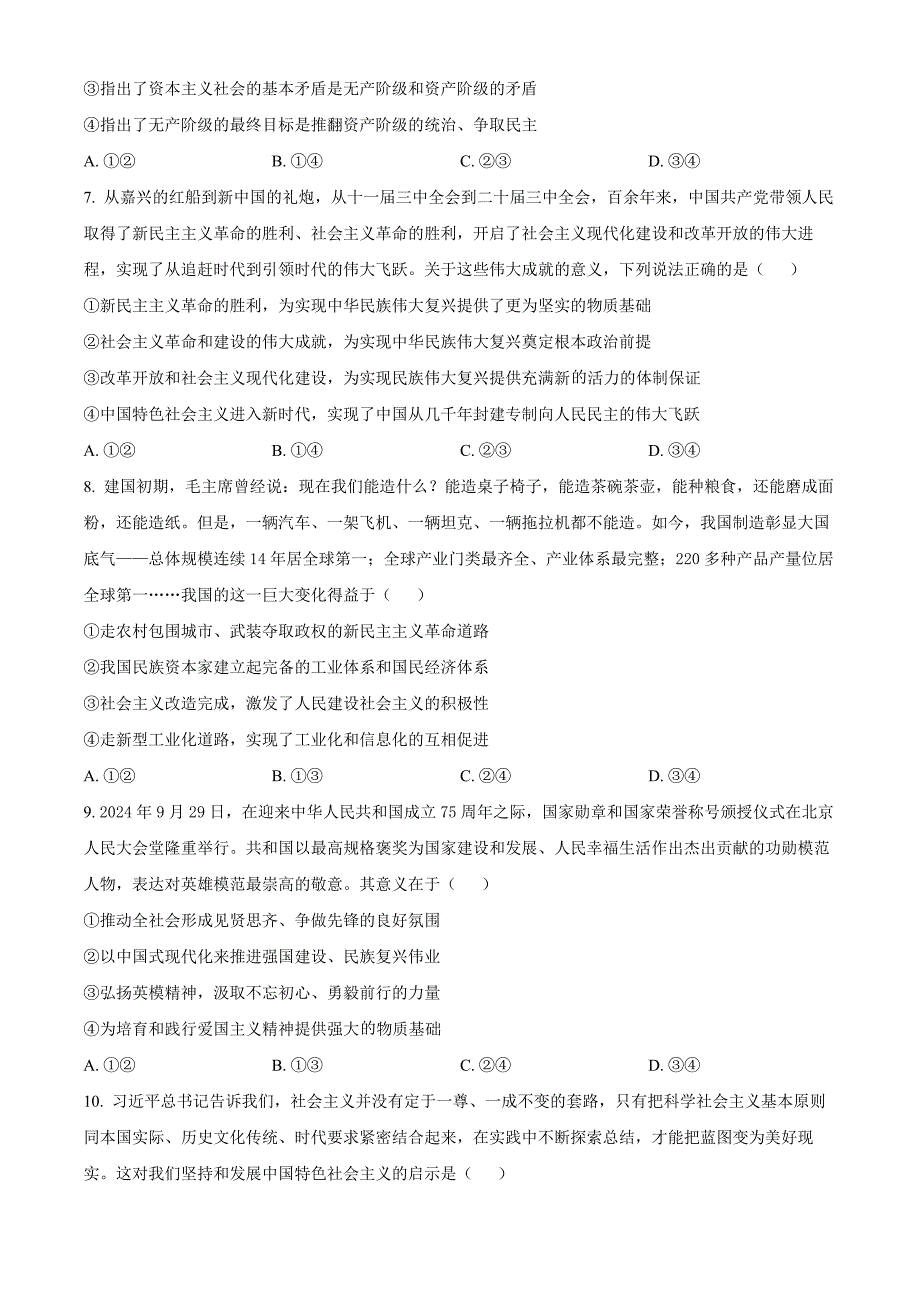 ③指出了资本主义社会的基本矛盾是无产阶级和资产阶级的矛盾

④指出了无产阶级的最终目标是推翻资产阶级的统治、争取民主

A. ①②　　B. ①④　　C. ②③　　D. ③④

7. 从嘉兴的红船到新中国的礼炮，从十一届三中全会到二十届三中全会，百余年来，中国共产党带领人民取得了新民主主义革命的胜利、社会主义革命的胜利，开启了社会主义现代化建设和改革开放的伟大进程，实现了从追赶时代到引领时代的伟大飞跃。关于这些伟大成就的意义，下列说法正确的是（　　）

①新民主主义革命的胜利，为实现中华民族伟大复兴提供了更为坚实的物质基础

②社会主义革命和建设的伟大成就，为实现中华民族伟大复兴奠定根本政治前提

③改革开放和社会主义现代化建设，为实现民族伟大复兴提供充满新的活力的体制保证

④中国特色社会主义进入新时代，实现了中国从几千年封建专制向人民民主的伟大飞跃

A. ①②　　B. ①④　　C. ②③　　D. ③④

8. 建国初期，毛主席曾经说：现在我们能造什么？能造桌子椅子，能造茶碗茶壶，能种粮食，还能磨成面粉，还能造纸。但是，一辆汽车、一架飞机、一辆坦克、一辆拖拉机都不能造。如今，我国制造彰显大国底气——总体规模连续 14 年居全球第一；全球产业门类最齐全、产业体系最完整；220 多种产品产量位居全球第一……我国的这一巨大变化得益于（　　）

①走农村包围城市、武装夺取政权的新民主主义革命道路

②我国民族资本家建立起完备的工业体系和国民经济体系

③社会主义改造完成，激发了人民建设社会主义的积极性

④走新型工业化道路，实现了工业化和信息化的互相促进

A. ①②　　B. ①③　　C. ②④　　D. ③④

9. 2024 年 9 月 29 日，在迎来中华人民共和国成立 75 周年之际，国家勋章和国家荣誉称号颁授仪式在北京人民大会堂隆重举行。共和国以最高规格褒奖为国家建设和发展、人民幸福生活作出杰出贡献的功勋模范人物，表达对英雄模范最崇高的敬意。其意义在于（　　）

①推动全社会形成见贤思齐、争做先锋的良好氛围

②以中国式现代化来推进强国建设、民族复兴伟业

③弘扬英模精神，汲取不忘初心、勇毅前行的力量

④为培育和践行爱国主义精神提供强大的物质基础

A. ①②　　B. ①③　　C. ②④　　D. ③④

10. 习近平总书记告诉我们，社会主义并没有定于一尊、一成不变的套路，只有把科学社会主义基本原则同本国实际、历史文化传统、时代要求紧密结合起来，在实践中不断探索总结，才能把蓝图变为美好现实。这对我们坚持和发展中国特色社会主义的启示是（　　）